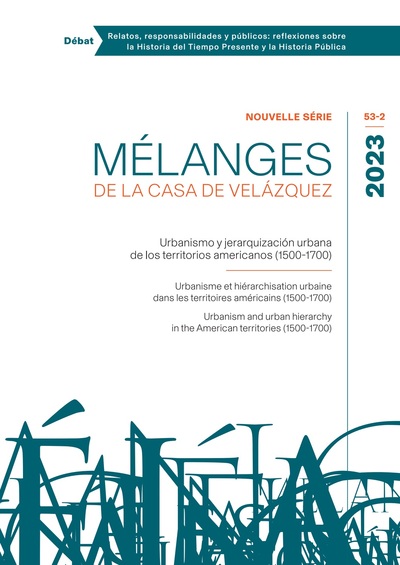 Débat

Relatos, responsabilidades y públicos: reflexiones sobre la Historia del Tiempo Presente y la Historia Pública

NOUVELLE SÉRIE

53-2

2023

MÉLANGES
DE LA CASA DE VELÁZQUEZ

Urbanismo y jerarquización urbana de los territorios americanos (1500-1700)

Urbanisme et hiérarchisation urbaine dans les territoires américains (1500-1700)

Urbanism and urban hierarchy in the American territories (1500-1700)